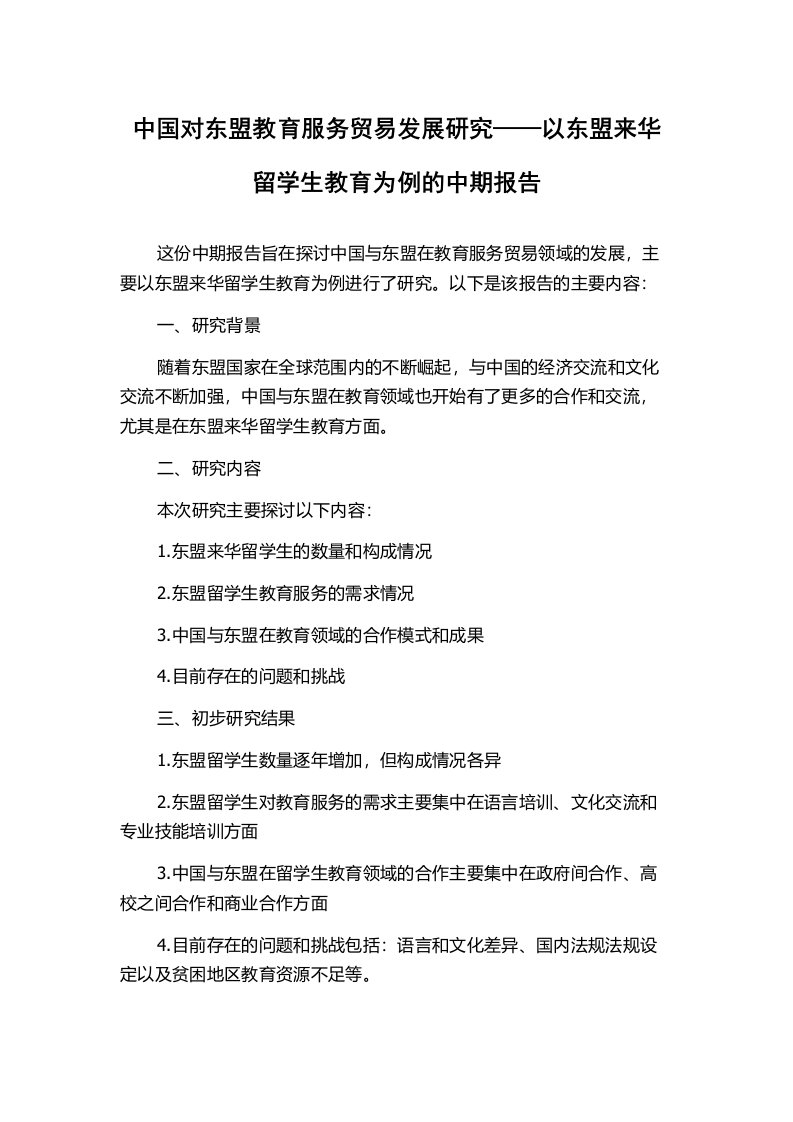 中国对东盟教育服务贸易发展研究——以东盟来华留学生教育为例的中期报告

这份中期报告旨在探讨中国与东盟在教育服务贸易领域的发展，主要以东盟来华留学生教育为例进行了研究。以下是该报告的主要内容：

一、研究背景

随着东盟国家在全球范围内的不断崛起，与中国的经济交流和文化交流不断加强，中国与东盟在教育领域也开始有了更多的合作和交流，尤其是在东盟来华留学生教育方面。

二、研究内容

本次研究主要探讨以下内容：

1.东盟来华留学生的数量和构成情况

2.东盟留学生教育服务的需求情况

3.中国与东盟在教育领域的合作模式和成果

4.目前存在的问题和挑战

三、初步研究结果

1.东盟留学生数量逐年增加，但构成情况各异

2.东盟留学生对教育服务的需求主要集中在语言培训、文化交流和专业技能培训方面

3.中国与东盟在留学生教育领域的合作主要集中在政府间合作、高校之间合作和商业合作方面

4.目前存在的问题和挑战包括：语言和文化差异、国内法规法规设定以及贫困地区教育资源不足等。